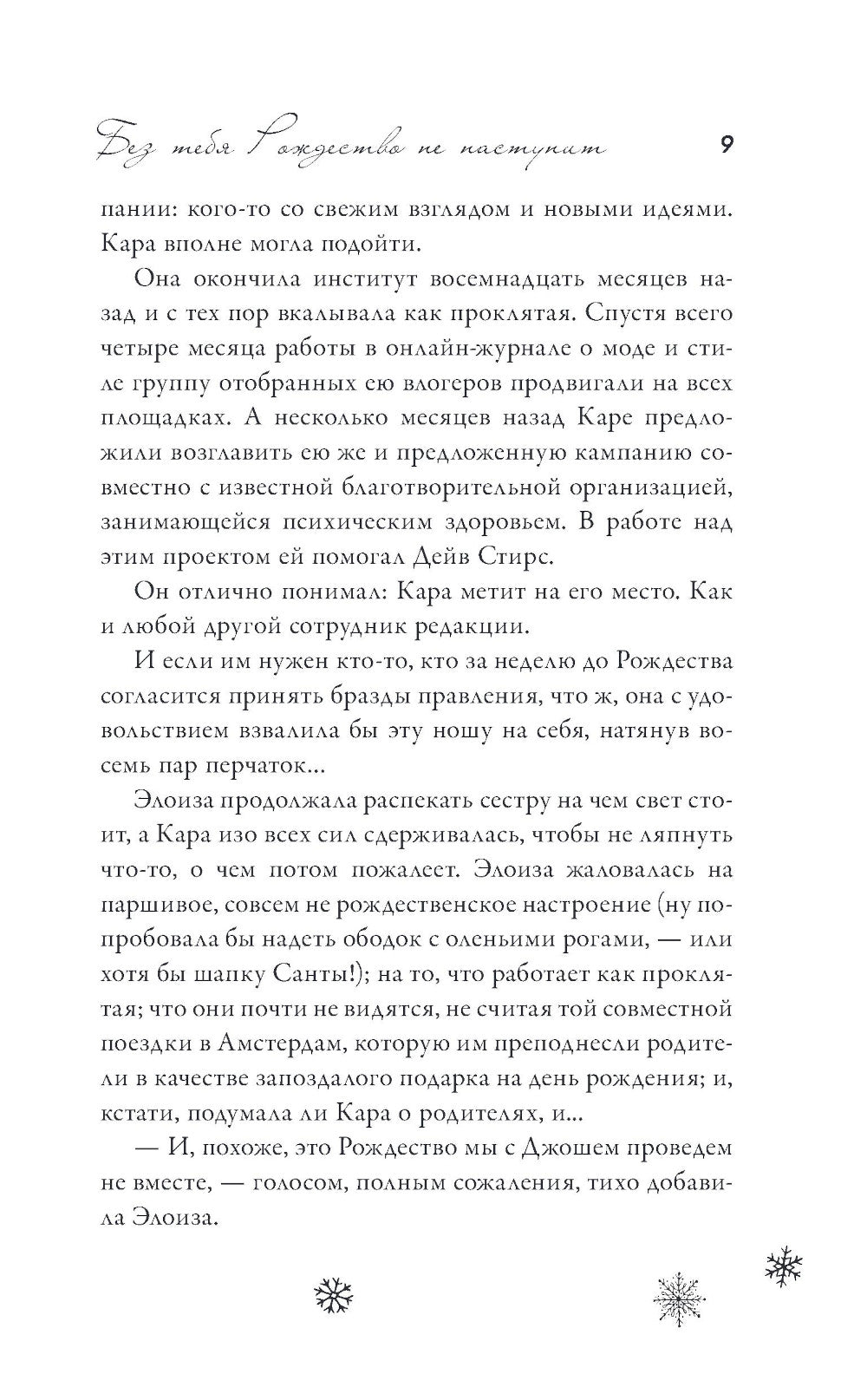 Без тебя Рождество не наступит 9

пании: кого-то со свежим взглядом и новыми идеями. Кара вполне могла подойти.

Она окончила институт восемнадцать месяцев назад и с тех пор вкалывала как проклятая. Спустя всего четыре месяца работы в онлайн-журнале о моде и стиле группу отобранных ею влогеров продвигали на всех площадках. А несколько месяцев назад Каре предложили возглавить ею же и предложенную кампанию совместно с известной благотворительной организацией, занимающейся психическим здоровьем. В работе над этим проектом ей помогал Дейв Стирс.

Он отлично понимал: Кара метит на его место. Как и любой другой сотрудник редакции.

И если им нужен кто-то, кто за неделю до Рождества согласится принять бразды правления, что ж, она с удовольствием взвалила бы эту ношу на себя, натянув восемь пар перчаток...

Элоиза продолжала распекать сестру на чем свет стоит, а Кара изо всех сил сдерживалась, чтобы не ляпнуть что-то, о чем потом пожалеет. Элоиза жаловалась на паршивое, совсем не рождественское настроение (ну попробовала бы надеть ободок с оленьими рогами, — или хотя бы шапку Санты!); на то, что работает как проклятая; что они почти не видятся, не считая той совместной поездки в Амстердам, которую им преподнесли родители в качестве запоздалого подарка на день рождения; и, кстати, подумала ли Кара о родителях, и...

— И, похоже, это Рождество мы с Джошем проведем не вместе, — голосом, полным сожаления, тихо добавила Элоиза.